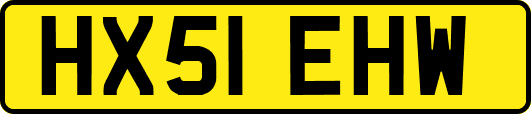 HX51 EHW